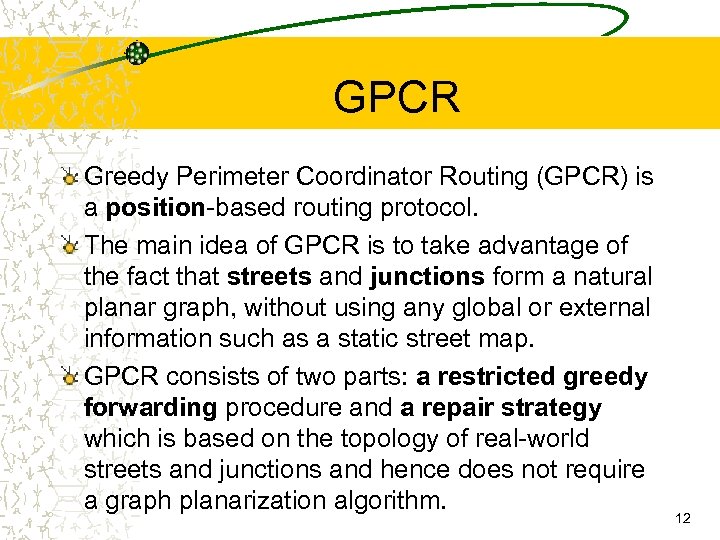 GPCR

Greedy Perimeter Coordinator Routing (GPCR) is a position-based routing protocol.

The main idea of GPCR is to take advantage of the fact that streets and junctions form a natural planar graph, without using any global or external information such as a static street map.

GPCR consists of two parts: a restricted greedy forwarding procedure and a repair strategy which is based on the topology of real-world streets and junctions and hence does not require a graph planarization algorithm.

12